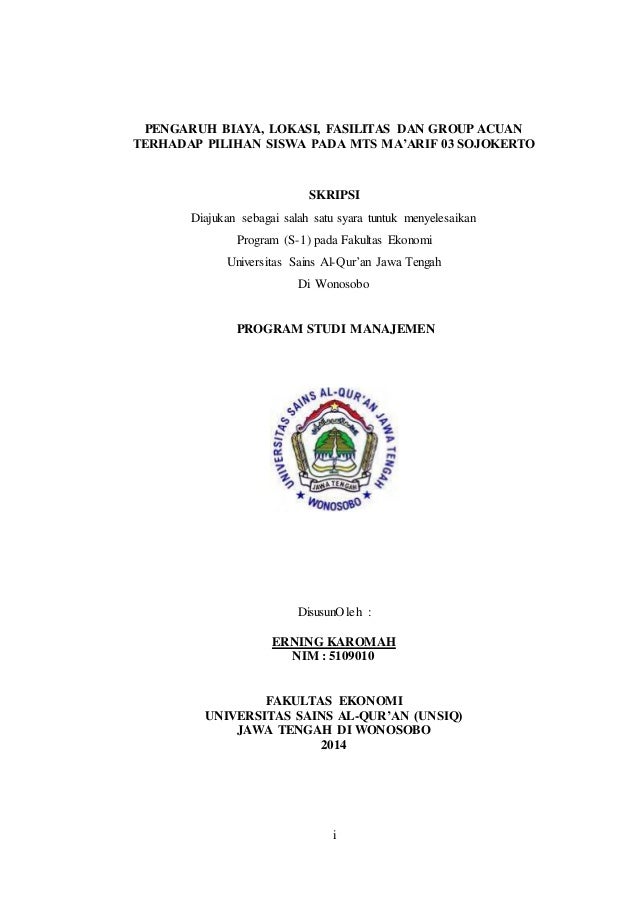 PENGARUH BIAYA, LOKASI, FASILITAS DAN GROUP ACUAN TERHADAP PILIHAN SISWA PADA MTS MA'ARIF 03 SOJOKERTO

SKRIPSI

Diajukan sebagai salah satu syara tuntuk menyelesaikan Program (S-1) pada Fakultas Ekonomi Universitas Sains Al-Qur'an Jawa Tengah Di Wonosobo

PROGRAM STUDI MANAJEMEN

UNIVERSITAS SAINS AL-QUR'AN JAWA TENGAH

JAWA TENGAH

WONOSOBO

DisusunOleh :

ERNING KAROMAH
NIM : 5109010

FAKULTAS EKONOMI
UNIVERSITAS SAINS AL-QUR'AN (UNSIQ)
JAWA TENGAH DI WONOSOBO
2014

i